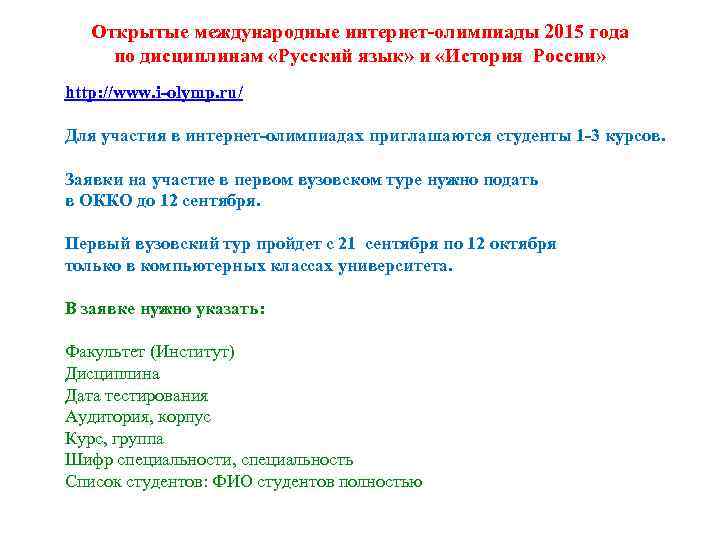 Открытые международные интернет-олимпиады 2015 года по дисциплинам «Русский язык» и «История России»

http://www.i-olymp.ru/

Для участия в интернет-олимпиадах приглашаются студенты 1-3 курсов.

Заявки на участие в первом вузовском туре нужно подать в ОККО до 12 сентября.

Первый вузовский тур пройдет с 21 сентября по 12 октября только в компьютерных классах университета.

В заявке нужно указать:

Факультет (Институт)
Дисциплина
Дата тестирования
Аудитория, корпус
Курс, группа
Шифр специальности, специальность
Список студентов: ФИО студентов полностью